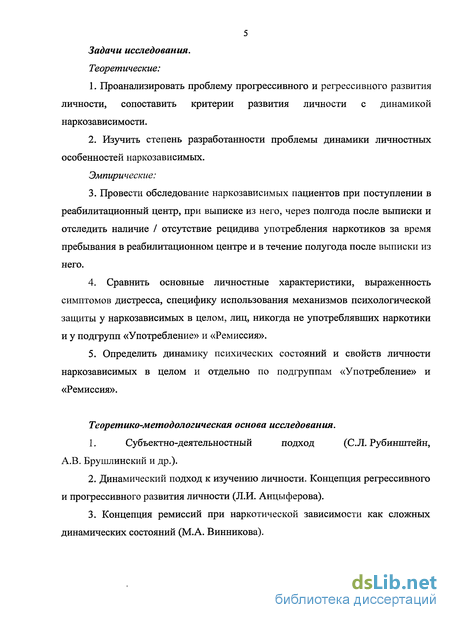 5

Задачи исследования.

Теоретические:

1. Проанализировать проблему прогрессивного и регрессивного развития личности, сопоставить критерии развития личности с динамикой наркозависимости.

2. Изучить степень разработанности проблемы динамики личностных особенностей наркозависимых.

Эмпирические:

3. Провести обследование наркозависимых пациентов при поступлении в реабилитационный центр, при выписке из него, через полгода после выписки и отследить наличие / отсутствие рецидива употребления наркотиков за время пребывания в реабилитационном центре и в течение полугода после выписки из него.

4. Сравнить основные личностные характеристики, выраженность симптомов дистресса, специфику использования механизмов психологической защиты у наркозависимых в целом, лиц, никогда не употреблявших наркотики и у подгрупп «Употребление» и «Ремиссия».

5. Определить динамику психических состояний и свойств личности наркозависимых в целом и отдельно по подгруппам «Употребление» и «Ремиссия».

Теоретико-методологическая основа исследования.

1. Субъектно-деятельностный подход (С.Л. Рубинштейн, А.В. Брушлинский и др.).

2. Динамический подход к изучению личности. Концепция регрессивного и прогрессивного развития личности (Л.И. Анцыферова).

3. Концепция ремиссий при наркотической зависимости как сложных динамических состояний (М.А. Винникова).

dsLib.net
библиотека диссертаций